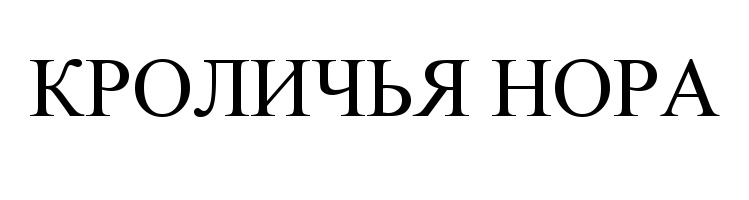 КРОЛИЧЬЯ НОРА